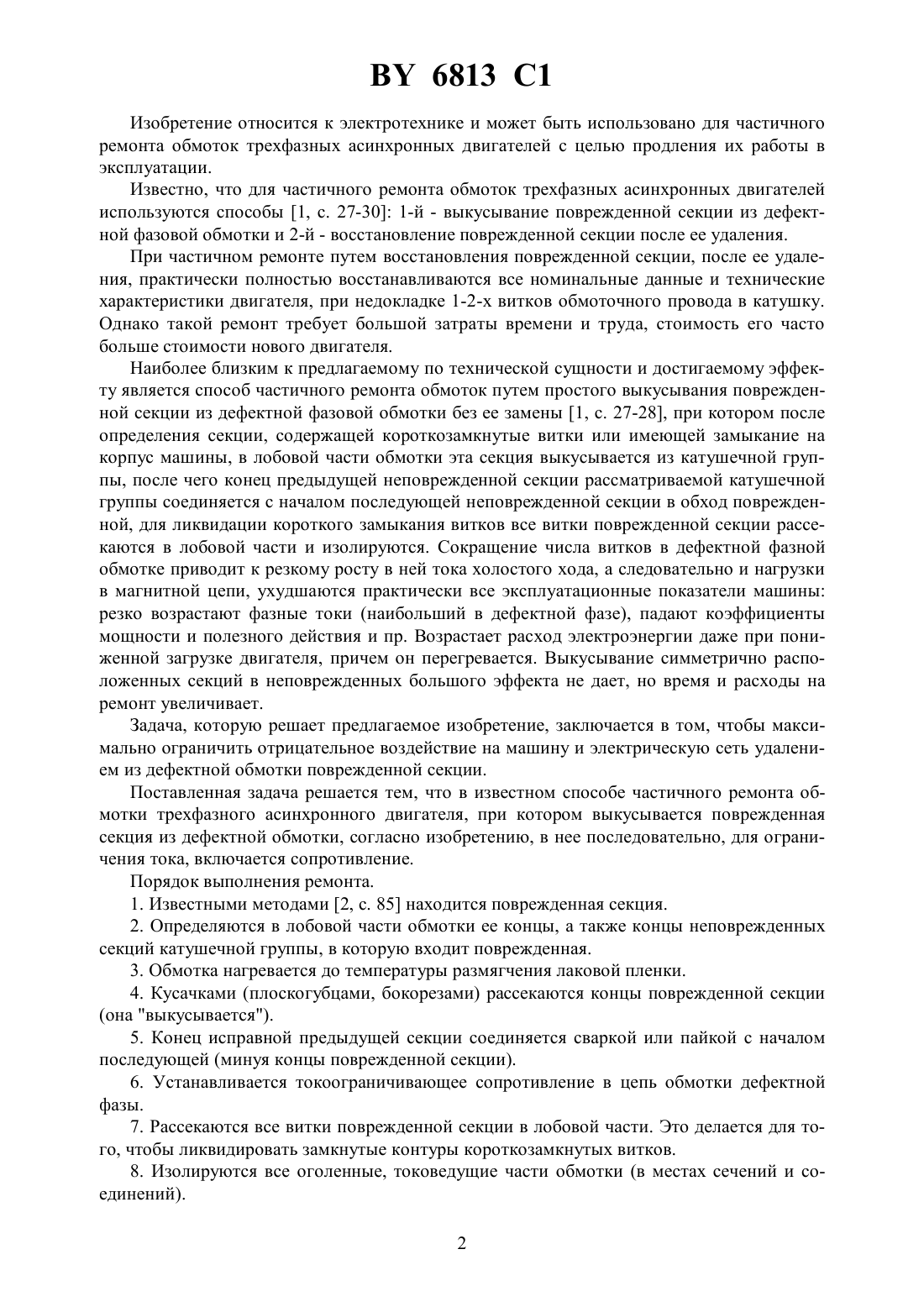 BY 6813 C1

Изобретение относится к электротехнике и может быть использовано для частичного ремонта обмоток трехфазных асинхронных двигателей с целью продления их работы в эксплуатации.

Известно, что для частичного ремонта обмоток трехфазных асинхронных двигателей используются способы [1, с. 27-30]: 1-й - выкусывание поврежденной секции из дефектной фазовой обмотки и 2-й - восстановление поврежденной секции после ее удаления.

При частичном ремонте путем восстановления поврежденной секции, после ее удаления, практически полностью восстанавливаются все номинальные данные и технические характеристики двигателя, при недокладке 1-2-х витков обмоточного провода в катушку. Однако такой ремонт требует большой затраты времени и труда, стоимость его часто больше стоимости нового двигателя.

Наиболее близким к предлагаемому по технической сущности и достигаемому эффекту является способ частичного ремонта обмоток путем простого выкусывания поврежденной секции из дефектной фазовой обмотки без ее замены [1, с. 27-28], при котором после определения секции, содержащей короткозамкнутые витки или имеющей замыкание на корпус машины, в лобовой части обмотки эта секция выкусывается из катушечной группы, после чего конец предыдущей неповрежденной секции рассматриваемой катушечной группы соединяется с началом последующей неповрежденной секции в обход поврежденной, для ликвидации короткого замыкания витков все витки поврежденной секции рассекаются в лобовой части и изолируются. Сокращение числа витков в дефектной фазной обмотке приводит к резкому росту в ней тока холостого хода, а следовательно и нагрузки в магнитной цепи, ухудшаются практически все эксплуатационные показатели машины: резко возрастают фазные токи (наибольший в дефектной фазе), падают коэффициенты мощности и полезного действия и пр. Возрастает расход электроэнергии даже при пониженной загрузке двигателя, причем он перегревается. Выкусывание симметрично расположенных секций в неповрежденных большого эффекта не дает, но время и расходы на ремонт увеличивает.

Задача, которую решает предлагаемое изобретение, заключается в том, чтобы максимально ограничить отрицательное воздействие на машину и электрическую сеть удалением из дефектной обмотки поврежденной секции.

Поставленная задача решается тем, что в известном способе частичного ремонта обмотки трехфазного асинхронного двигателя, при котором выкусывается поврежденная секция из дефектной обмотки, согласно изобретению, в нее последовательно, для ограничения тока, включается сопротивление.

Порядок выполнения ремонта.

1. Известными методами [2, с. 85] находится поврежденная секция.

2. Определяются в лобовой части обмотки ее концы, а также концы неповрежденных секций катушечной группы, в которую входит поврежденная.

3. Обмотка нагревается до температуры размягчения лаковой пленки.

4. Кусачками (плоскогубцами, бокорезами) рассекаются концы поврежденной секции (она "выкусывается").

5. Конец исправной предыдущей секции соединяется сваркой или пайкой с началом последующей (минуя концы поврежденной секции).

6. Устанавливается токоограничивающее сопротивление в цепь обмотки дефектной фазы.

7. Рассекаются все витки поврежденной секции в лобовой части. Это делается для того, чтобы ликвидировать замкнутые контуры короткозамкнутых витков.

8. Изолируются все оголенные, токоведущие части обмотки (в местах сечений и соединений).

2